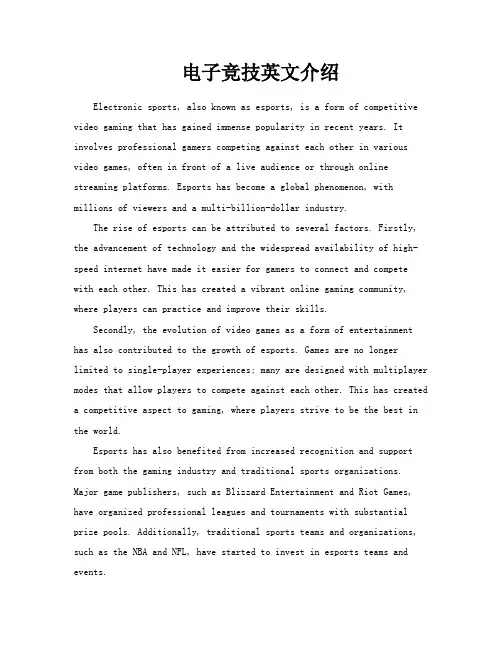 电子竞技英文介绍

Electronic sports, also known as esports, is a form of competitive video gaming that has gained immense popularity in recent years. It involves professional gamers competing against each other in various video games, often in front of a live audience or through online streaming platforms. Esports has become a global phenomenon, with millions of viewers and a multi-billion-dollar industry.

The rise of esports can be attributed to several factors. Firstly, the advancement of technology and the widespread availability of high-speed internet have made it easier for gamers to connect and compete with each other. This has created a vibrant online gaming community, where players can practice and improve their skills.

Secondly, the evolution of video games as a form of entertainment has also contributed to the growth of esports. Games are no longer limited to single-player experiences; many are designed with multiplayer modes that allow players to compete against each other. This has created a competitive aspect to gaming, where players strive to be the best in the world.

Esports has also benefited from increased recognition and support from both the gaming industry and traditional sports organizations. Major game publishers, such as Blizzard Entertainment and Riot Games, have organized professional leagues and tournaments with substantial prize pools. Additionally, traditional sports teams and organizations, such as the NBA and NFL, have started to invest in esports teams and events.